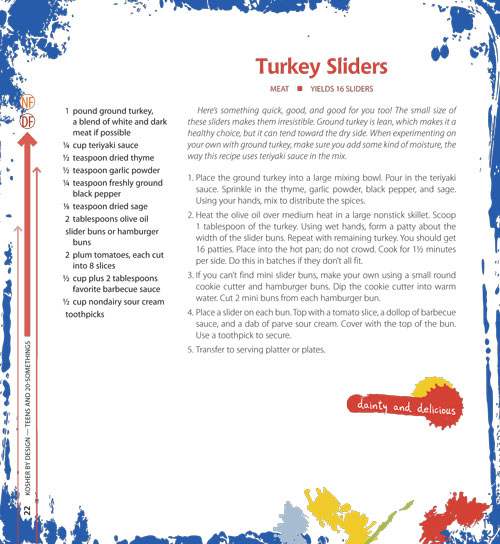 Turkey Sliders

MEAT ■ YIELDS 16 SLIDERS

NF
DF

1 pound ground turkey, a blend of white and dark meat if possible
¼ cup teriyaki sauce
½ teaspoon dried thyme
½ teaspoon garlic powder
¼ teaspoon freshly ground black pepper
⅛ teaspoon dried sage
2 tablespoons olive oil
slider buns or hamburger buns
2 plum tomatoes, each cut into 8 slices
½ cup plus 2 tablespoons favorite barbecue sauce
½ cup nondairy sour cream
toothpicks

Here's something quick, good, and good for you too! The small size of these sliders makes them irresistible. Ground turkey is lean, which makes it a healthy choice, but it can tend toward the dry side. When experimenting on your own with ground turkey, make sure you add some kind of moisture, the way this recipe uses teriyaki sauce in the mix.

1. Place the ground turkey into a large mixing bowl. Pour in the teriyaki sauce. Sprinkle in the thyme, garlic powder, black pepper, and sage. Using your hands, mix to distribute the spices.

2. Heat the olive oil over medium heat in a large nonstick skillet. Scoop 1 tablespoon of the turkey. Using wet hands, form a patty about the width of the slider buns. Repeat with remaining turkey. You should get 16 patties. Place into the hot pan; do not crowd. Cook for 1½ minutes per side. Do this in batches if they don't all fit.

3. If you can't find mini slider buns, make your own using a small round cookie cutter and hamburger buns. Dip the cookie cutter into warm water. Cut 2 mini buns from each hamburger bun.

4. Place a slider on each bun. Top with a tomato slice, a dollop of barbecue sauce, and a dab of parve sour cream. Cover with the top of the bun. Use a toothpick to secure.

5. Transfer to serving platter or plates.

dainty and delicious

22 KOSHER BY DESIGN — TEENS AND 20-SOMETHINGS